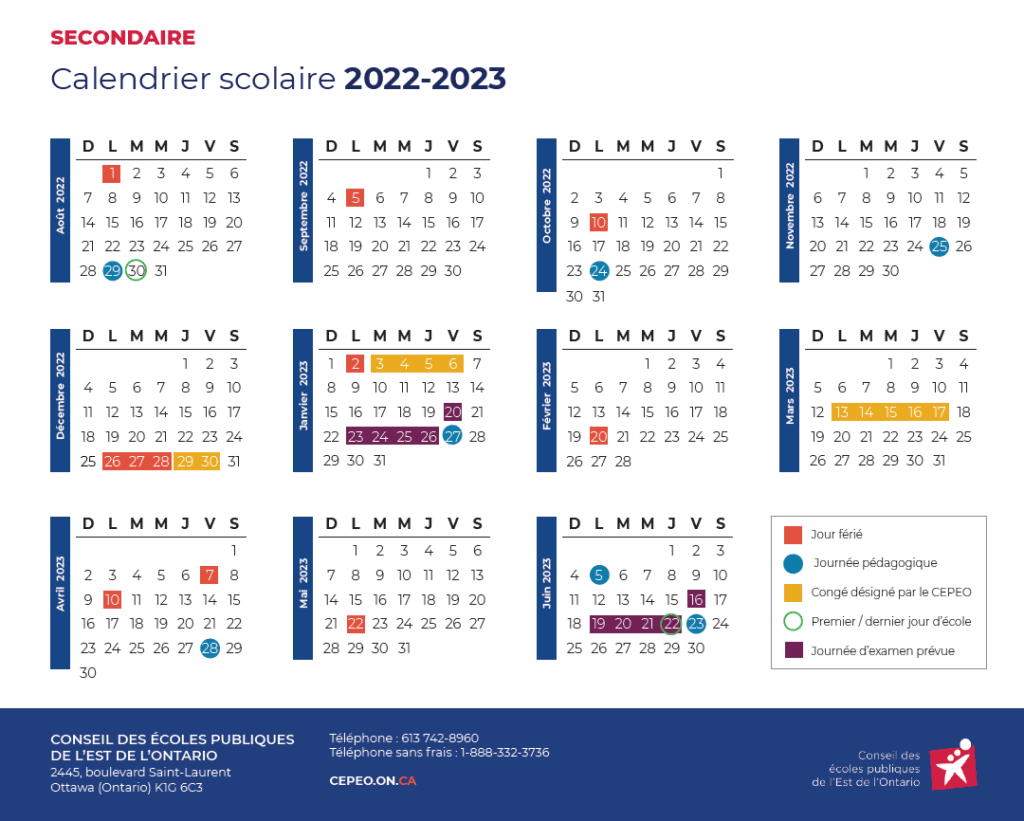 SECONDAIRE

Calendrier scolaire 2022-2023

Août 2022

| D | L | M | M | J | V | S |
|---|---|---|---|---|---|---|
|  | 1 | 2 | 3 | 4 | 5 | 6 |
| 7 | 8 | 9 | 10 | 11 | 12 | 13 |
| 14 | 15 | 16 | 17 | 18 | 19 | 20 |
| 21 | 22 | 23 | 24 | 25 | 26 | 27 |
| 28 | 29 | 30 | 31 |  |  |  |

Septembre 2022

| D | L | M | M | J | V | S |
|---|---|---|---|---|---|---|
|  |  |  |  | 1 | 2 | 3 |
| 4 | 5 | 6 | 7 | 8 | 9 | 10 |
| 11 | 12 | 13 | 14 | 15 | 16 | 17 |
| 18 | 19 | 20 | 21 | 22 | 23 | 24 |
| 25 | 26 | 27 | 28 | 29 | 30 |  |

Octobre 2022

| D | L | M | M | J | V | S |
|---|---|---|---|---|---|---|
|  |  |  |  |  |  | 1 |
| 2 | 3 | 4 | 5 | 6 | 7 | 8 |
| 9 | 10 | 11 | 12 | 13 | 14 | 15 |
| 16 | 17 | 18 | 19 | 20 | 21 | 22 |
| 23 | 24 | 25 | 26 | 27 | 28 | 29 |
| 30 | 31 |  |  |  |  |  |

Novembre 2022

| D | L | M | M | J | V | S |
|---|---|---|---|---|---|---|
|  |  | 1 | 2 | 3 | 4 | 5 |
| 6 | 7 | 8 | 9 | 10 | 11 | 12 |
| 13 | 14 | 15 | 16 | 17 | 18 | 19 |
| 20 | 21 | 22 | 23 | 24 | 25 | 26 |
| 27 | 28 | 29 | 30 |  |  |  |

Décembre 2022

| D | L | M | M | J | V | S |
|---|---|---|---|---|---|---|
|  |  |  |  | 1 | 2 | 3 |
| 4 | 5 | 6 | 7 | 8 | 9 | 10 |
| 11 | 12 | 13 | 14 | 15 | 16 | 17 |
| 18 | 19 | 20 | 21 | 22 | 23 | 24 |
| 25 | 26 | 27 | 28 | 29 | 30 | 31 |

Janvier 2023

| D | L | M | M | J | V | S |
|---|---|---|---|---|---|---|
| 1 | 2 | 3 | 4 | 5 | 6 | 7 |
| 8 | 9 | 10 | 11 | 12 | 13 | 14 |
| 15 | 16 | 17 | 18 | 19 | 20 | 21 |
| 22 | 23 | 24 | 25 | 26 | 27 | 28 |
| 29 | 30 | 31 |  |  |  |  |

Février 2023

| D | L | M | M | J | V | S |
|---|---|---|---|---|---|---|
|  |  |  | 1 | 2 | 3 | 4 |
| 5 | 6 | 7 | 8 | 9 | 10 | 11 |
| 12 | 13 | 14 | 15 | 16 | 17 | 18 |
| 19 | 20 | 21 | 22 | 23 | 24 | 25 |
| 26 | 27 | 28 |  |  |  |  |

Mars 2023

| D | L | M | M | J | V | S |
|---|---|---|---|---|---|---|
|  |  |  | 1 | 2 | 3 | 4 |
| 5 | 6 | 7 | 8 | 9 | 10 | 11 |
| 12 | 13 | 14 | 15 | 16 | 17 | 18 |
| 19 | 20 | 21 | 22 | 23 | 24 | 25 |
| 26 | 27 | 28 | 29 | 30 | 31 |  |

Avril 2023

| D | L | M | M | J | V | S |
|---|---|---|---|---|---|---|
|  |  |  |  |  |  | 1 |
| 2 | 3 | 4 | 5 | 6 | 7 | 8 |
| 9 | 10 | 11 | 12 | 13 | 14 | 15 |
| 16 | 17 | 18 | 19 | 20 | 21 | 22 |
| 23 | 24 | 25 | 26 | 27 | 28 | 29 |
| 30 |  |  |  |  |  |  |

Mai 2023

| D | L | M | M | J | V | S |
|---|---|---|---|---|---|---|
|  | 1 | 2 | 3 | 4 | 5 | 6 |
| 7 | 8 | 9 | 10 | 11 | 12 | 13 |
| 14 | 15 | 16 | 17 | 18 | 19 | 20 |
| 21 | 22 | 23 | 24 | 25 | 26 | 27 |
| 28 | 29 | 30 | 31 |  |  |  |

Juin 2023

| D | L | M | M | J | V | S |
|---|---|---|---|---|---|---|
|  |  |  |  | 1 | 2 | 3 |
| 4 | 5 | 6 | 7 | 8 | 9 | 10 |
| 11 | 12 | 13 | 14 | 15 | 16 | 17 |
| 18 | 19 | 20 | 21 | 22 | 23 | 24 |
| 25 | 26 | 27 | 28 | 29 | 30 |  |

Jour férié
Journée pédagogique
Congé désigné par le CEPEO
Premier / dernier jour d'école
Journée d'examen prévue

CONSEIL DES ÉCOLES PUBLIQUES
DE L'EST DE L'ONTARIO
2445, boulevard Saint-Laurent
Ottawa (Ontario) K1G 6C3

Téléphone : 613 742-8960
Téléphone sans frais : 1-888-332-3736

CEPEO.ON.CA

Conseil des
écoles publiques
de l'Est de l'Ontario